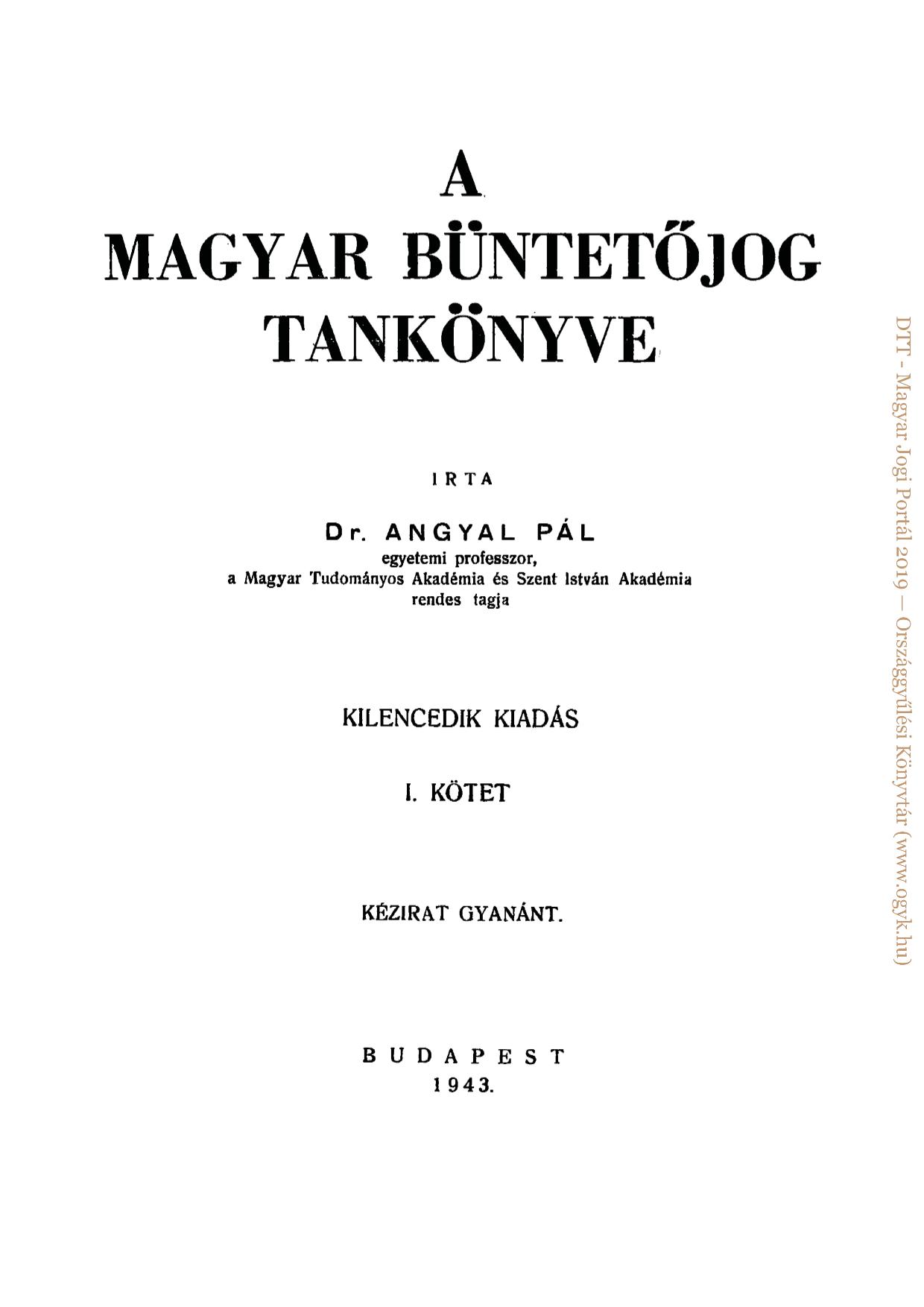 A
MAGYAR BÜNTETŐJOG
TANKÖNYVE

IRTA

Dr. ANGYAL PÁL
egyetemi professzor,
a Magyar Tudományos Akadémia és Szent István Akadémia rendes tagja

KILENCEDIK KIADÁS

I. KÖTET

KÉZIRAT GYANÁNT.

BUDAPEST
1943.

DTT - Magyar Jogi Portál 2019 – Országgyűlési Könyvtár (www.ogyk.hu)